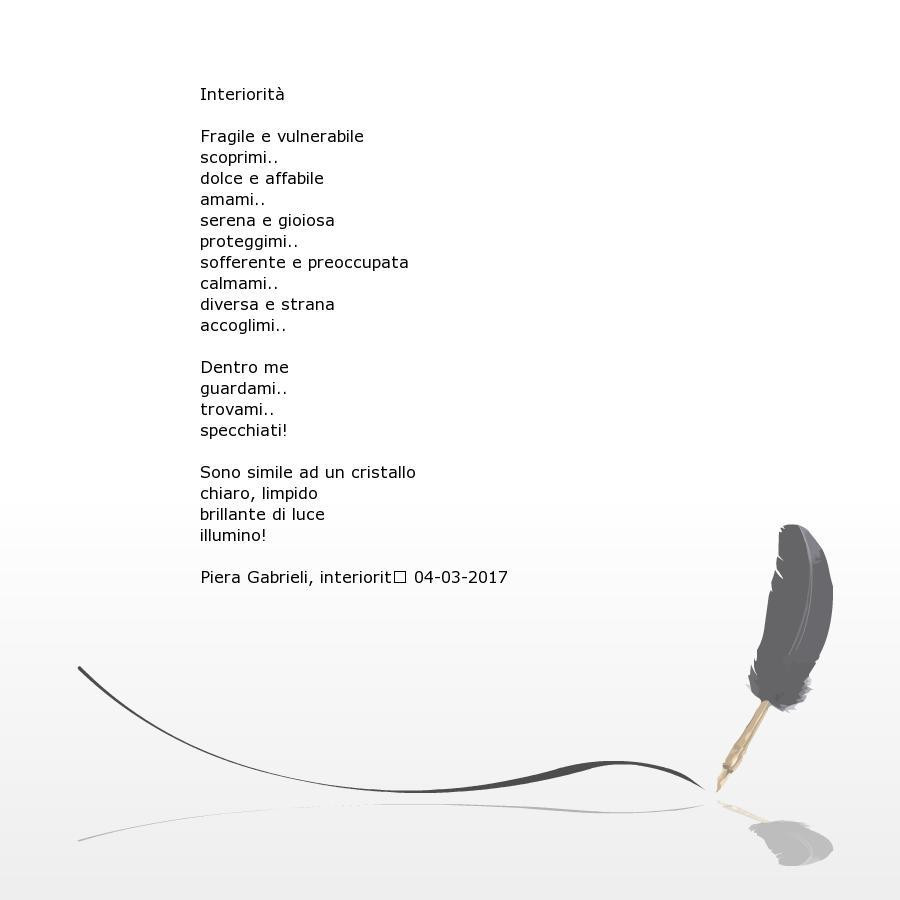 Interiorità

Fragile e vulnerabile
scoprimi..
dolce e affabile
amami..
serena e gioiosa
proteggimi..
sofferente e preoccupata
calmami..
diversa e strana
accoglimi..

Dentro me
guardami..
trovami..
specchiati!

Sono simile ad un cristallo
chiaro, limpido
brillante di luce
illumino!

Piera Gabrieli, interiorit□ 04-03-2017